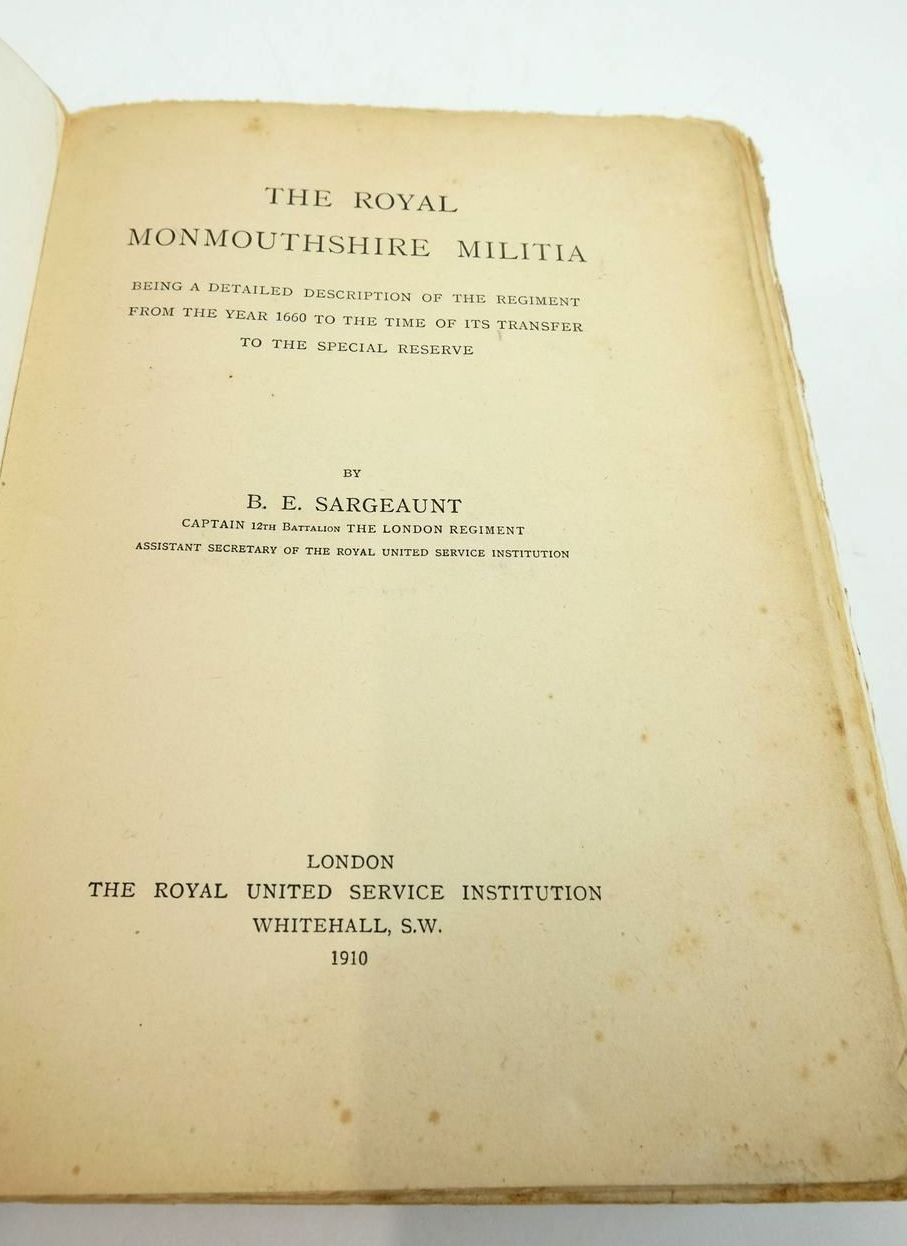 THE ROYAL
MONMOUTHSHIRE MILITIA

BEING A DETAILED DESCRIPTION OF THE REGIMENT FROM THE YEAR 1660 TO THE TIME OF ITS TRANSFER TO THE SPECIAL RESERVE

BY

B. E. SARGEAUNT

CAPTAIN 12TH BATTALION THE LONDON REGIMENT
ASSISTANT SECRETARY OF THE ROYAL UNITED SERVICE INSTITUTION

LONDON
THE ROYAL UNITED SERVICE INSTITUTION
WHITEHALL, S.W.
1910